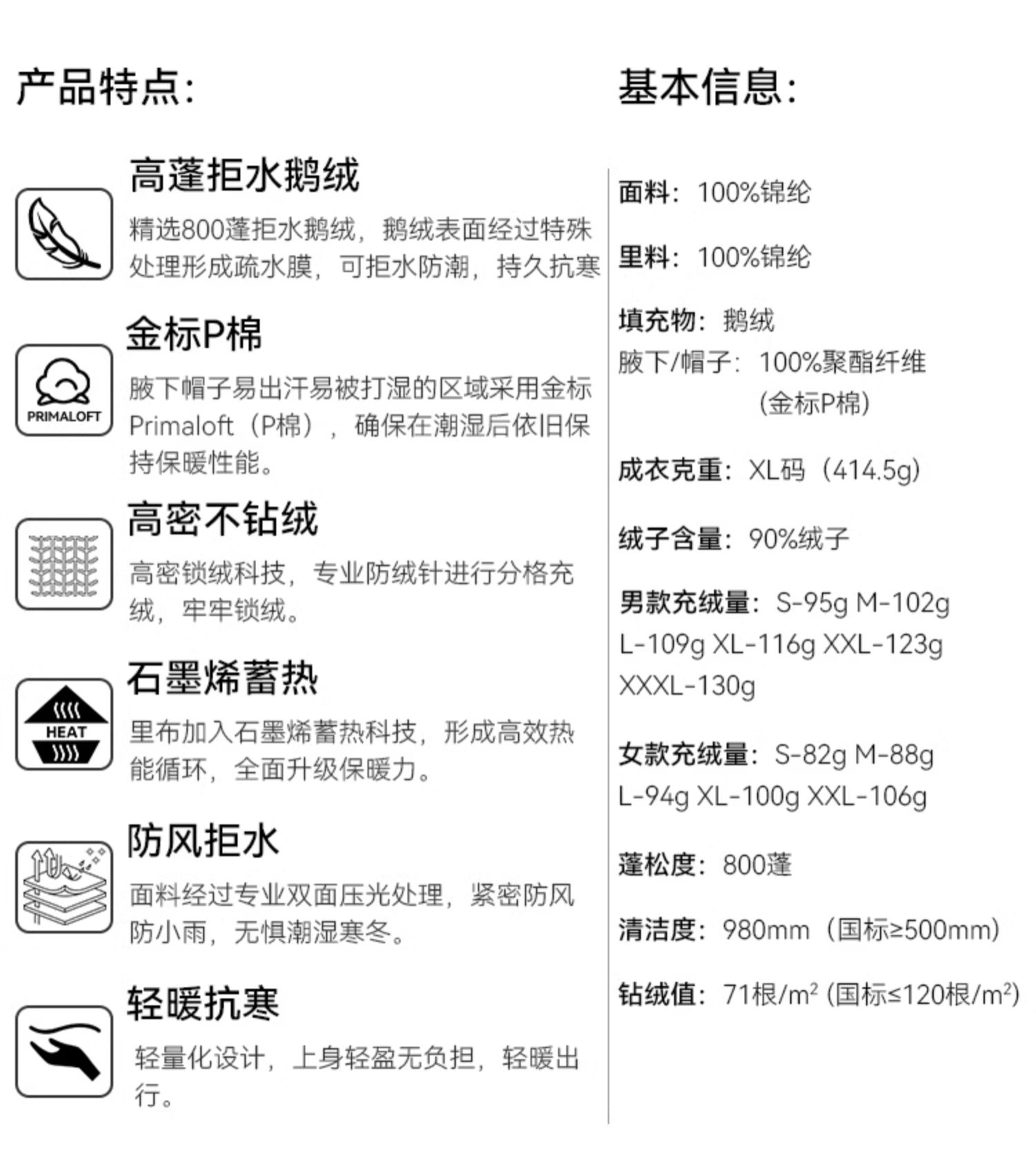 产品特点:

高蓬拒水鹅绒
精选800蓬拒水鹅绒，鹅绒表面经过特殊处理形成疏水膜，可拒水防潮，持久抗寒

PRIMALOFT
金标P棉
腋下帽子易出汗易被打湿的区域采用金标Primaloft（P棉），确保在潮湿后依旧保持保暖性能。

高密不钻绒
高密锁绒科技，专业防绒针进行分格充绒，牢牢锁绒。

HEAT
石墨烯蓄热
里布加入石墨烯蓄热科技，形成高效热能循环，全面升级保暖力。

防风拒水
面料经过专业双面压光处理，紧密防风防小雨，无惧潮湿寒冬。

轻暖抗寒
轻量化设计，上身轻盈无负担，轻暖出行。

基本信息:

面料：100%锦纶

里料：100%锦纶

填充物：鹅绒
腋下/帽子：100%聚酯纤维
(金标P棉)

成衣克重：XL码（414.5g)

绒子含量：90%绒子

男款充绒量：S-95g M-102g L-109g XL-116g XXL-123g XXXL-130g

女款充绒量：S-82g M-88g L-94g XL-100g XXL-106g

蓬松度：800蓬

清洁度：980mm（国标≥500mm)

钻绒值：71根/$m^2$ (国标≤120根/$m^2$)